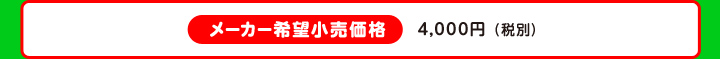 メーカー希望小売価格 4,000円（税別）